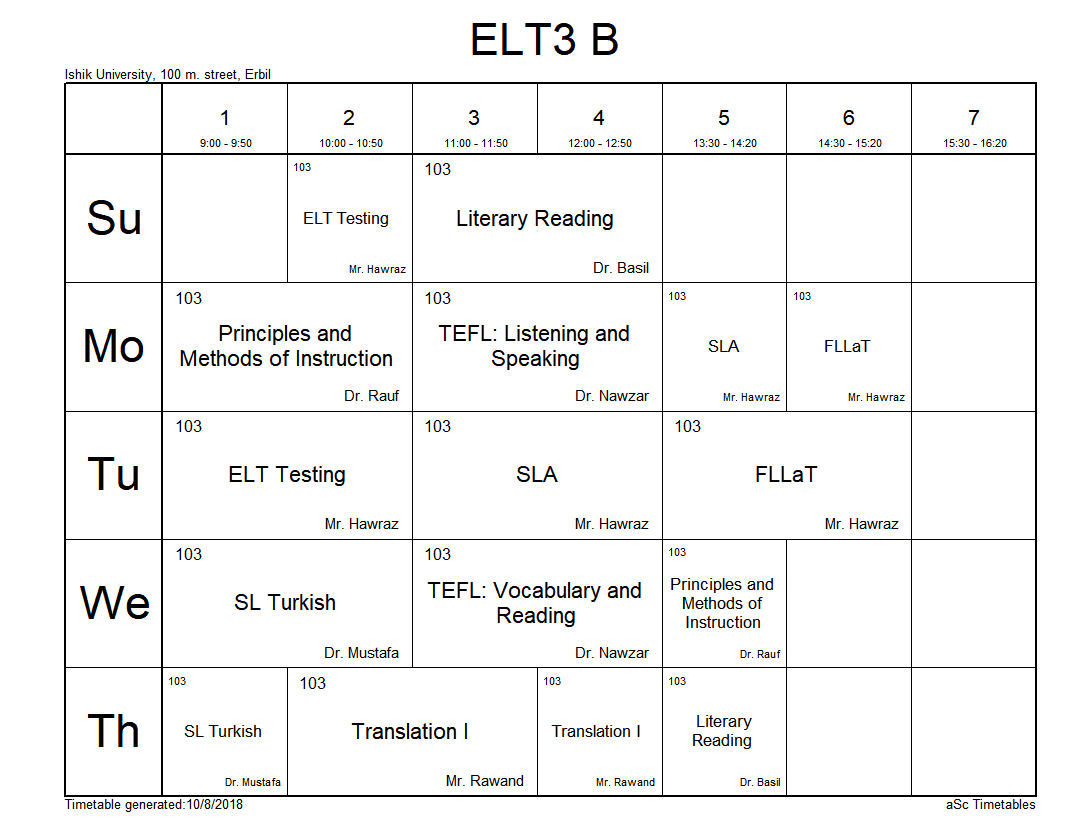 ELT3 B

Ishik University, 100 m. street, Erbil

| | 1 9:00 - 9:50 | 2 10:00 - 10:50 | 3 11:00 - 11:50 | 4 12:00 - 12:50 | 5 13:30 - 14:20 | 6 14:30 - 15:20 | 7 15:30 - 16:20 |
|---|---|---|---|---|---|---|---|
| Su | | 103 ELT Testing Mr. Hawraz | 103 Literary Reading Dr. Basil | | | | |
| Mo | 103 Principles and Methods of Instruction Dr. Rauf | | 103 TEFL: Listening and Speaking Dr. Nawzar | | 103 SLA Mr. Hawraz | 103 FLLaT Mr. Hawraz | |
| Tu | 103 ELT Testing Mr. Hawraz | | 103 SLA Mr. Hawraz | | 103 FLLaT Mr. Hawraz | | |
| We | 103 SL Turkish Dr. Mustafa | | 103 TEFL: Vocabulary and Reading Dr. Nawzar | | 103 Principles and Methods of Instruction Dr. Rauf | | |
| Th | 103 SL Turkish Dr. Mustafa | 103 Translation I Mr. Rawand | | 103 Translation I Mr. Rawand | 103 Literary Reading Dr. Basil | | |

Timetable generated:10/8/2018

aSc Timetables